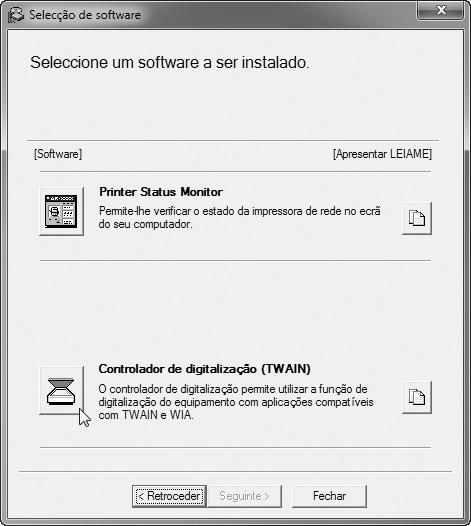 Selecção de software

Seleccione um software a ser instalado.

[Software]

[Apresentar LEIAME]

Printer Status Monitor

Permite-lhe verificar o estado da impressora de rede no ecrã do seu computador.

Controlador de digitalização (TWAIN)

O controlador de digitalização permite utilizar a função de digitalização do equipamento com aplicações compatíveis com TWAIN e WIA.

< Retroceder

Seguinte >

Fechar